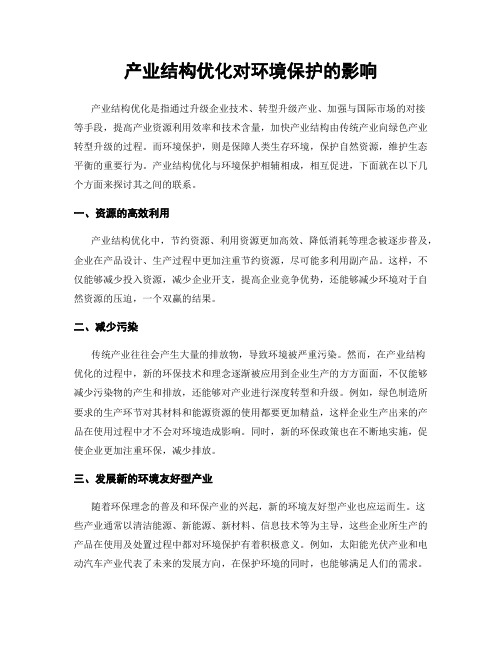 产业结构优化对环境保护的影响

产业结构优化是指通过升级企业技术、转型升级产业、加强与国际市场的对接等手段，提高产业资源利用效率和技术含量，加快产业结构由传统产业向绿色产业转型升级的过程。而环境保护，则是保障人类生存环境，保护自然资源，维护生态平衡的重要行为。产业结构优化与环境保护相辅相成，相互促进，下面就在以下几个方面来探讨其之间的联系。

一、资源的高效利用

产业结构优化中，节约资源、利用资源更加高效、降低消耗等理念被逐步普及，企业在产品设计、生产过程中更加注重节约资源，尽可能多利用副产品。这样，不仅能够减少投入资源，减少企业开支，提高企业竞争优势，还能够减少环境对于自然资源的压迫，一个双赢的结果。

二、减少污染

传统产业往往会产生大量的排放物，导致环境被严重污染。然而，在产业结构优化的过程中，新的环保技术和理念逐渐被应用到企业生产的方方面面，不仅能够减少污染物的产生和排放，还能够对产业进行深度转型和升级。例如，绿色制造所要求的生产环节对其材料和能源资源的使用都要更加精益，这样企业生产出来的产品在使用过程中才不会对环境造成影响。同时，新的环保政策也在不断地实施，促使企业更加注重环保，减少排放。

三、发展新的环境友好型产业

随着环保理念的普及和环保产业的兴起，新的环境友好型产业也应运而生。这些产业通常以清洁能源、新能源、新材料、信息技术等为主导，这些企业所生产的产品在使用及处置过程中都对环境保护有着积极意义。例如，太阳能光伏产业和电动汽车产业代表了未来的发展方向，在保护环境的同时，也能够满足人们的需求。